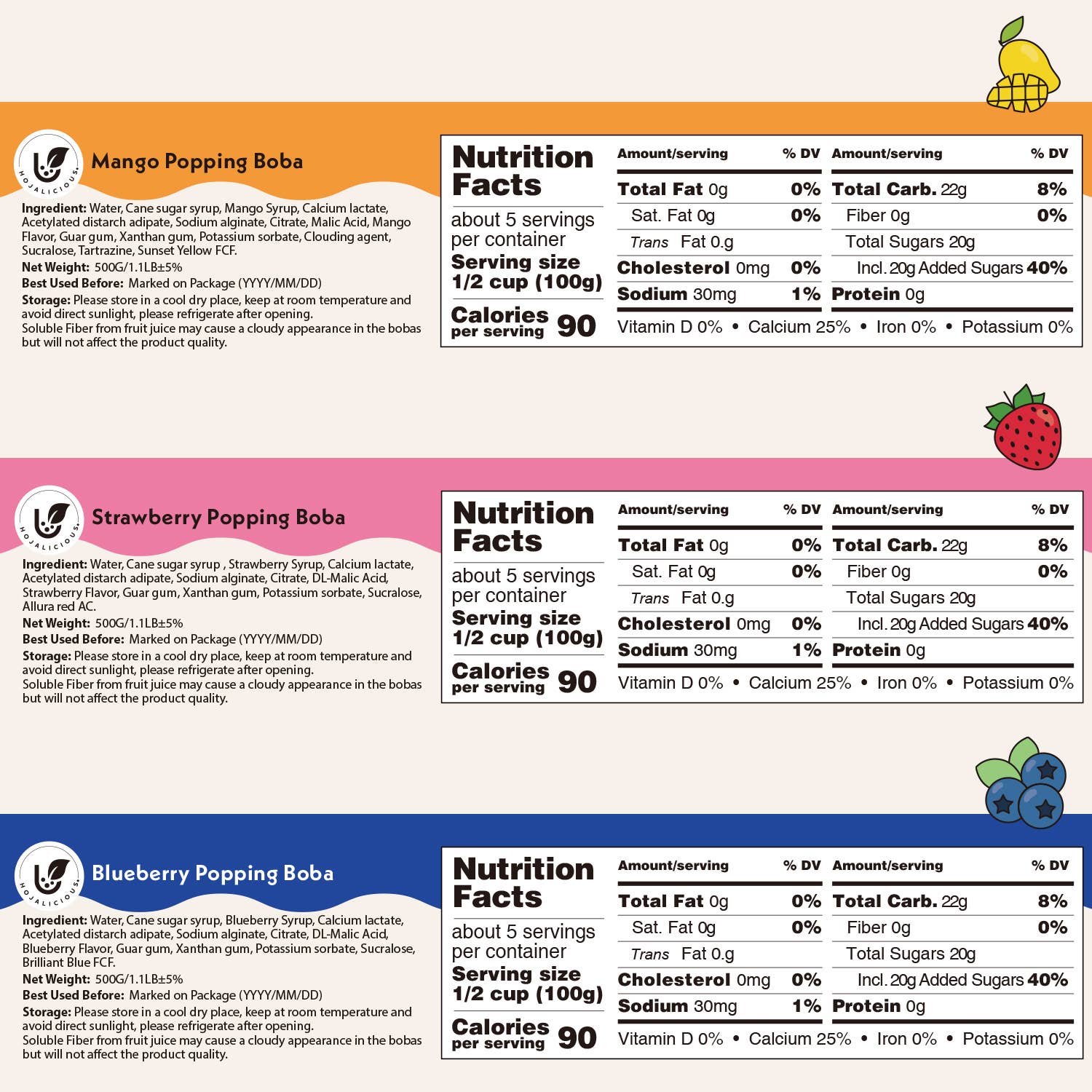 HOJALICIOUS.

Mango Popping Boba

Ingredient: Water, Cane sugar syrup, Mango Syrup, Calcium lactate, Acetylated distarch adipate, Sodium alginate, Citrate, Malic Acid, Mango Flavor, Guar gum, Xanthan gum, Potassium sorbate, Clouding agent, Sucralose, Tartrazine, Sunset Yellow FCF.
Net Weight: 500G/1.1LB±5%
Best Used Before: Marked on Package (YYYY/MM/DD)
Storage: Please store in a cool dry place, keep at room temperature and avoid direct sunlight, please refrigerate after opening.
Soluble Fiber from fruit juice may cause a cloudy appearance in the bobas but will not affect the product quality.

Nutrition Facts
about 5 servings per container
Serving size 1/2 cup (100g)
Calories per serving 90

| Amount/serving | % DV | Amount/serving | % DV |
|---|---|---|---|
| Total Fat 0g | 0% | Total Carb. 22g | 8% |
| Sat. Fat 0g | 0% | Fiber 0g | 0% |
| Trans Fat 0.g | | Total Sugars 20g | |
| Cholesterol 0mg | 0% | Incl. 20g Added Sugars | 40% |
| Sodium 30mg | 1% | Protein 0g | |

Vitamin D 0% • Calcium 25% • Iron 0% • Potassium 0%

HOJALICIOUS.

Strawberry Popping Boba

Ingredient: Water, Cane sugar syrup , Strawberry Syrup, Calcium lactate, Acetylated distarch adipate, Sodium alginate, Citrate, DL-Malic Acid, Strawberry Flavor, Guar gum, Xanthan gum, Potassium sorbate, Sucralose, Allura red AC.
Net Weight: 500G/1.1LB±5%
Best Used Before: Marked on Package (YYYY/MM/DD)
Storage: Please store in a cool dry place, keep at room temperature and avoid direct sunlight, please refrigerate after opening.
Soluble Fiber from fruit juice may cause a cloudy appearance in the bobas but will not affect the product quality.

Nutrition Facts
about 5 servings per container
Serving size 1/2 cup (100g)
Calories per serving 90

| Amount/serving | % DV | Amount/serving | % DV |
|---|---|---|---|
| Total Fat 0g | 0% | Total Carb. 22g | 8% |
| Sat. Fat 0g | 0% | Fiber 0g | 0% |
| Trans Fat 0.g | | Total Sugars 20g | |
| Cholesterol 0mg | 0% | Incl. 20g Added Sugars | 40% |
| Sodium 30mg | 1% | Protein 0g | |

Vitamin D 0% • Calcium 25% • Iron 0% • Potassium 0%

HOJALICIOUS.

Blueberry Popping Boba

Ingredient: Water, Cane sugar syrup, Blueberry Syrup, Calcium lactate, Acetylated distarch adipate, Sodium alginate, Citrate, DL-Malic Acid, Blueberry Flavor, Guar gum, Xanthan gum, Potassium sorbate, Sucralose, Brilliant Blue FCF.
Net Weight: 500G/1.1LB±5%
Best Used Before: Marked on Package (YYYY/MM/DD)
Storage: Please store in a cool dry place, keep at room temperature and avoid direct sunlight, please refrigerate after opening.
Soluble Fiber from fruit juice may cause a cloudy appearance in the bobas but will not affect the product quality.

Nutrition Facts
about 5 servings per container
Serving size 1/2 cup (100g)
Calories per serving 90

| Amount/serving | % DV | Amount/serving | % DV |
|---|---|---|---|
| Total Fat 0g | 0% | Total Carb. 22g | 8% |
| Sat. Fat 0g | 0% | Fiber 0g | 0% |
| Trans Fat 0.g | | Total Sugars 20g | |
| Cholesterol 0mg | 0% | Incl. 20g Added Sugars | 40% |
| Sodium 30mg | 1% | Protein 0g | |

Vitamin D 0% • Calcium 25% • Iron 0% • Potassium 0%